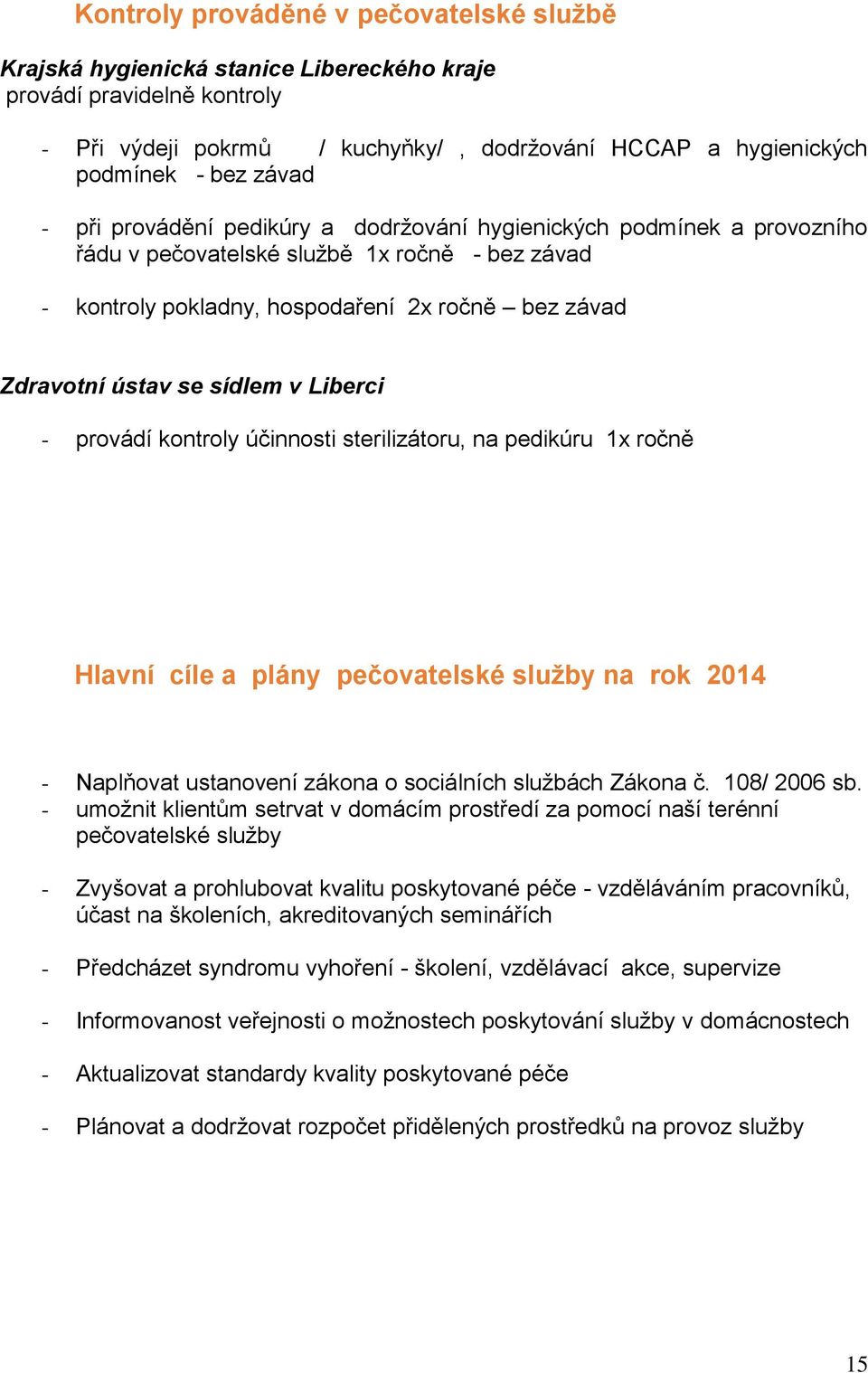 Kontroly prováděné v pečovatelské službě

Krajská hygienická stanice Libereckého kraje
provádí pravidelně kontroly

- Při výdeji pokrmů / kuchyňky/ , dodržování HCCAP a hygienických podmínek - bez závad

- při provádění pedikúry a dodržování hygienických podmínek a provozního řádu v pečovatelské službě 1x ročně - bez závad

- kontroly pokladny, hospodaření 2x ročně – bez závad

Zdravotní ústav se sídlem v Liberci

- provádí kontroly účinnosti sterilizátoru, na pedikúru 1x ročně

Hlavní cíle a plány pečovatelské služby na rok 2014

- Naplňovat ustanovení zákona o sociálních službách Zákona č. 108/ 2006 sb.
- umožnit klientům setrvat v domácím prostředí za pomocí naší terénní pečovatelské služby

- Zvyšovat a prohlubovat kvalitu poskytované péče - vzděláváním pracovníků, účast na školeních, akreditovaných seminářích

- Předcházet syndromu vyhoření - školení, vzdělávací akce, supervize

- Informovanost veřejnosti o možnostech poskytování služby v domácnostech

- Aktualizovat standardy kvality poskytované péče

- Plánovat a dodržovat rozpočet přidělených prostředků na provoz služby

15